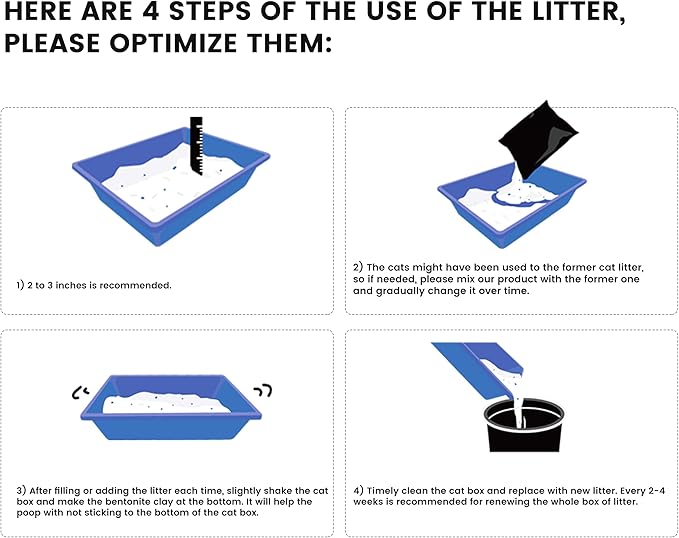 HERE ARE 4 STEPS OF THE USE OF THE LITTER, PLEASE OPTIMIZE THEM:

1) 2 to 3 inches is recommended.

2) The cats might have been used to the former cat litter, so if needed, please mix our product with the former one and gradually change it over time.

3) After filling or adding the litter each time, slightly shake the cat box and make the bentonite clay at the bottom. It will help the poop with not sticking to the bottom of the cat box.

4) Timely clean the cat box and replace with new litter. Every 2-4 weeks is recommended for renewing the whole box of litter.